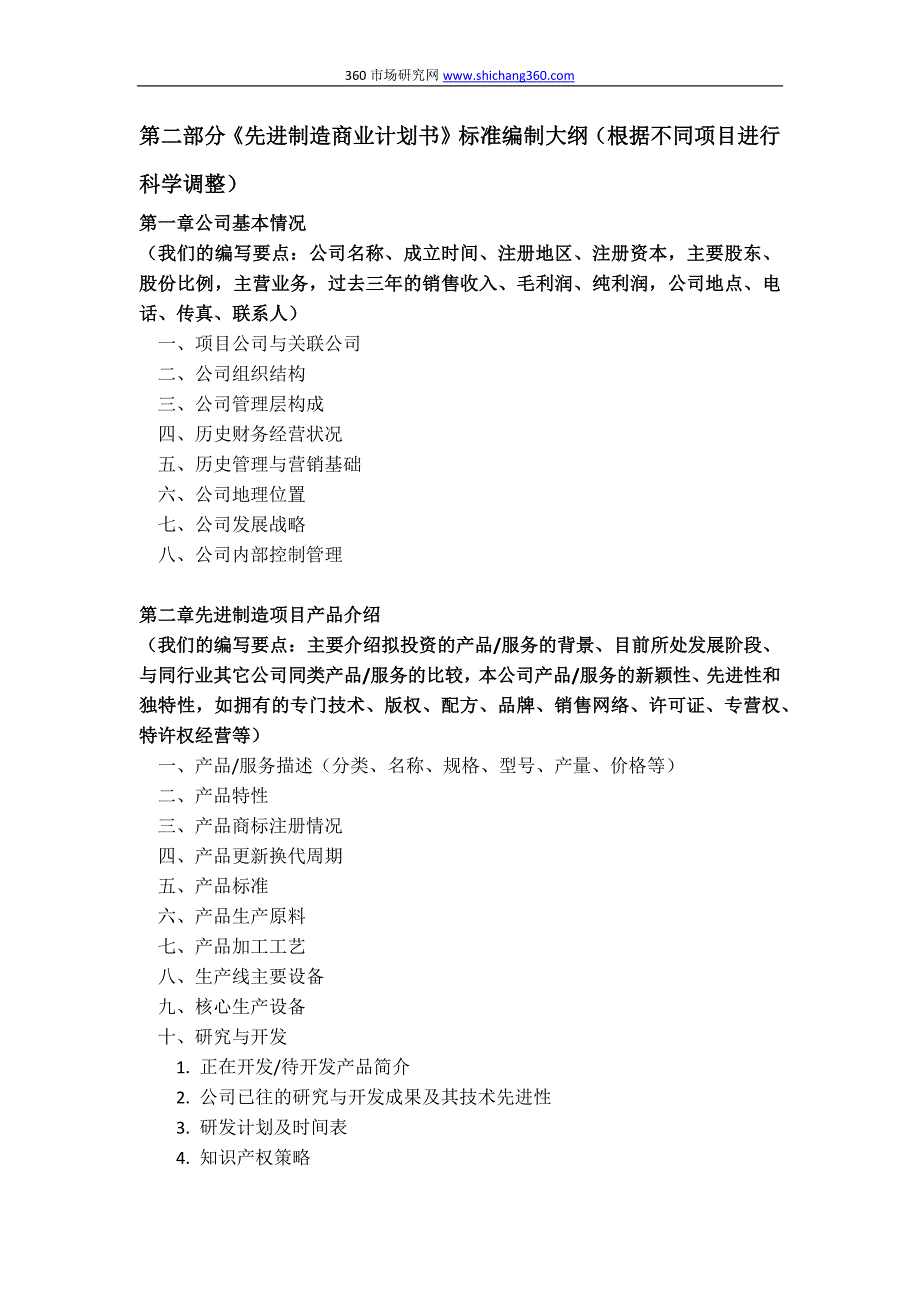 360 市场研究网 www.shichang360.com

第二部分《先进制造商业计划书》标准编制大纲（根据不同项目进行科学调整）

第一章公司基本情况
（我们的编写要点：公司名称、成立时间、注册地区、注册资本，主要股东、股份比例，主营业务，过去三年的销售收入、毛利润、纯利润，公司地点、电话、传真、联系人）
一、项目公司与关联公司
二、公司组织结构
三、公司管理层构成
四、历史财务经营状况
五、历史管理与营销基础
六、公司地理位置
七、公司发展战略
八、公司内部控制管理

第二章先进制造项目产品介绍
（我们的编写要点：主要介绍拟投资的产品/服务的背景、目前所处发展阶段、与同行业其它公司同类产品/服务的比较，本公司产品/服务的新颖性、先进性和独特性，如拥有的专门技术、版权、配方、品牌、销售网络、许可证、专营权、特许权经营等）
一、产品/服务描述（分类、名称、规格、型号、产量、价格等）
二、产品特性
三、产品商标注册情况
四、产品更新换代周期
五、产品标准
六、产品生产原料
七、产品加工工艺
八、生产线主要设备
九、核心生产设备
十、研究与开发
1. 正在开发/待开发产品简介
2. 公司已往的研究与开发成果及其技术先进性
3. 研发计划及时间表
4. 知识产权策略